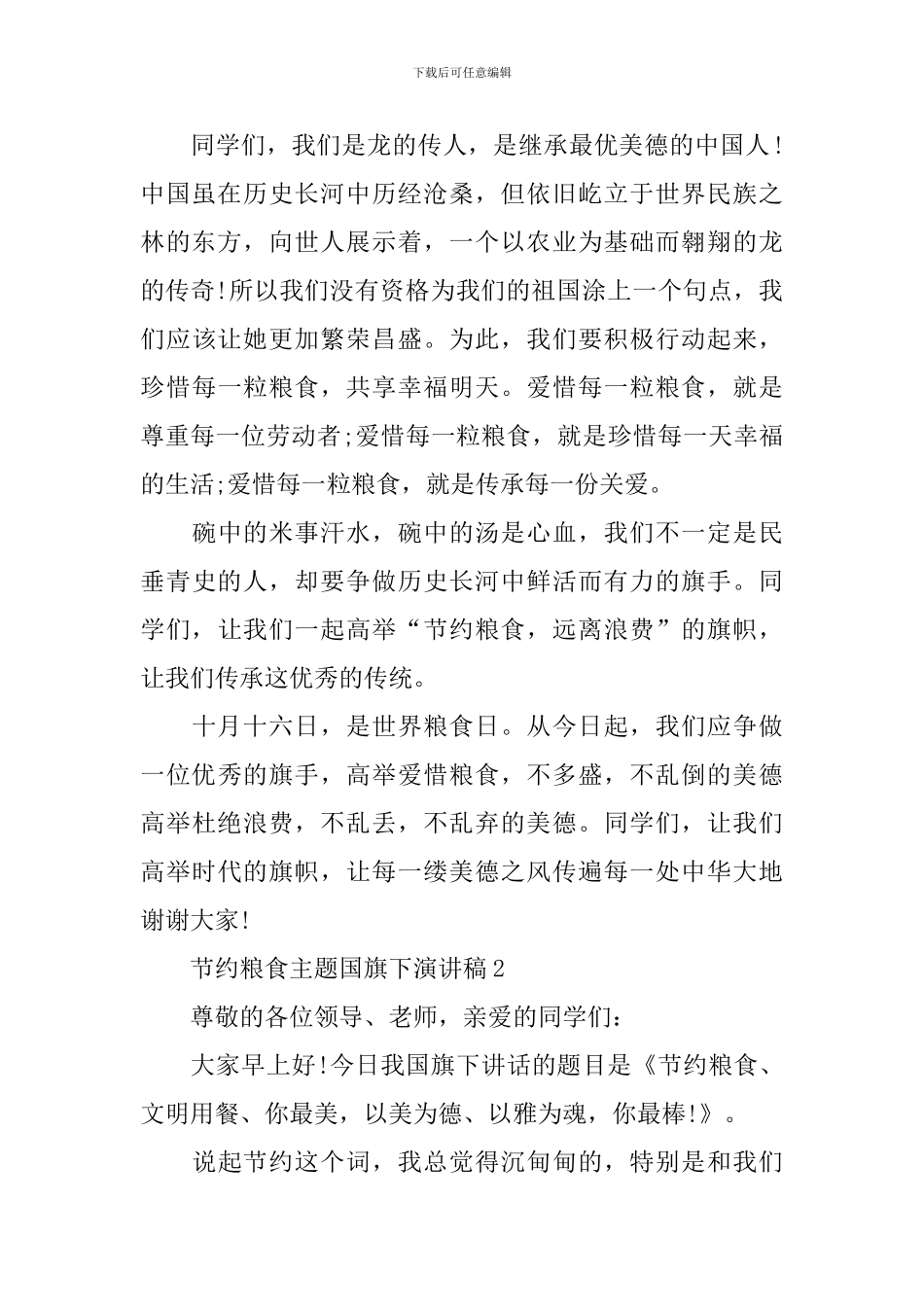 下载后可任意编辑

同学们，我们是龙的传人，是继承最优美德的中国人！中国虽在历史长河中历经沧桑，但依旧屹立于世界民族之林的东方，向世人展示着，一个以农业为基础而翱翔的龙的传奇!所以我们没有资格为我们的祖国涂上一个句点，我们应该让她更加繁荣昌盛。为此，我们要积极行动起来，珍惜每一粒粮食，共享幸福明天。爱惜每一粒粮食，就是尊重每一位劳动者;爱惜每一粒粮食，就是珍惜每一天幸福的生活;爱惜每一粒粮食，就是传承每一份关爱。

碗中的米事汗水，碗中的汤是心血，我们不一定是民垂青史的人，却要争做历史长河中鲜活而有力的旗手。同学们，让我们一起高举“节约粮食，远离浪费”的旗帜，让我们传承这优秀的传统。

十月十六日，是世界粮食日。从今日起，我们应争做一位优秀的旗手，高举爱惜粮食，不多盛，不乱倒的美德高举杜绝浪费，不乱丢，不乱弃的美德。同学们，让我们高举时代的旗帜，让每一缕美德之风传遍每一处中华大地谢谢大家!

节约粮食主题国旗下演讲稿2

尊敬的各位领导、老师，亲爱的同学们：

大家早上好!今日我国旗下讲话的题目是《节约粮食、文明用餐、你最美，以美为德、以雅为魂，你最棒!》。

说起节约这个词，我总觉得沉甸甸的，特别是和我们